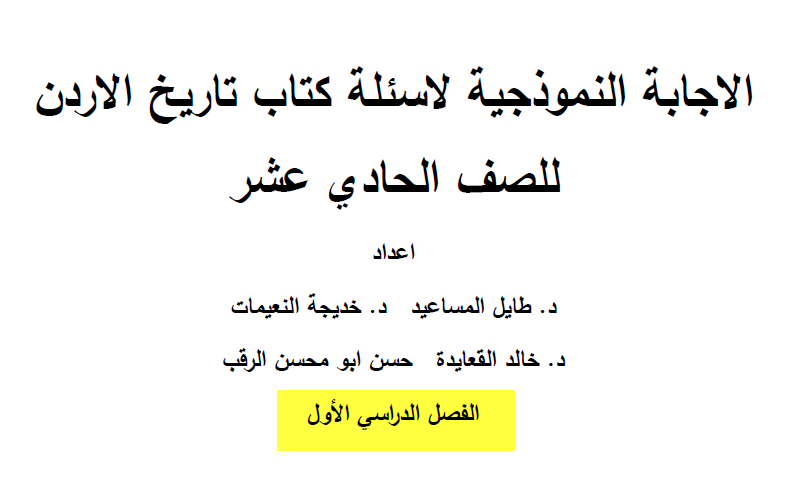 الاجابة النموذجية لاسئلة كتاب تاريخ الاردن

للصف الحادي عشر

اعداد

د. طايل المساعيد   د. خديجة النعيمات

د. خالد القعايدة   حسن ابو محسن الرقب

الفصل الدراسي الأول